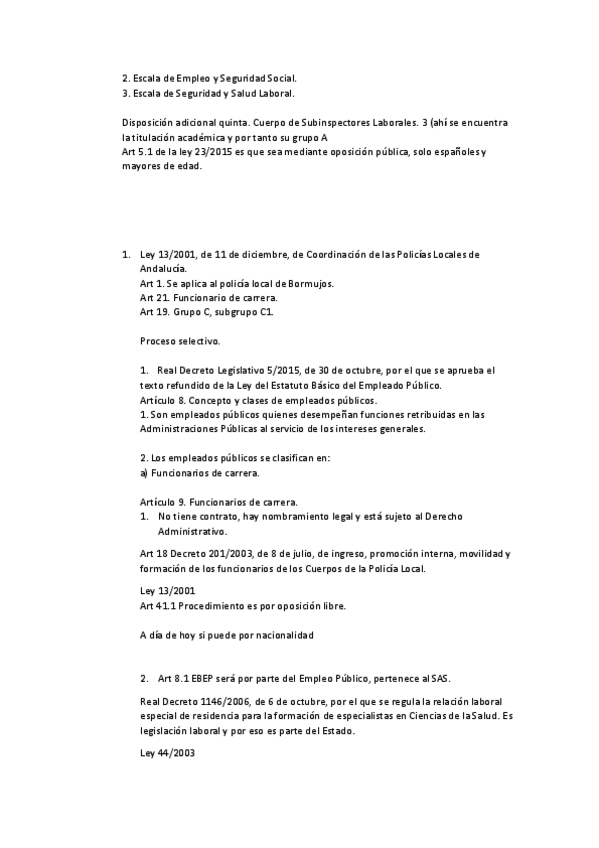 2. Escala de Empleo y Seguridad Social.
3. Escala de Seguridad y Salud Laboral.

Disposición adicional quinta. Cuerpo de Subinspectores Laborales. 3 (ahí se encuentra la titulación académica y por tanto su grupo A
Art 5.1 de la ley 23/2015 es que sea mediante oposición pública, solo españoles y mayores de edad.

1. Ley 13/2001, de 11 de diciembre, de Coordinación de las Policías Locales de Andalucía.
Art 1. Se aplica al policía local de Bormujos.
Art 21. Funcionario de carrera.
Art 19. Grupo C, subgrupo C1.

Proceso selectivo.

1. Real Decreto Legislativo 5/2015, de 30 de octubre, por el que se aprueba el texto refundido de la Ley del Estatuto Básico del Empleado Público.
Artículo 8. Concepto y clases de empleados públicos.
1. Son empleados públicos quienes desempeñan funciones retribuidas en las Administraciones Públicas al servicio de los intereses generales.

2. Los empleados públicos se clasifican en:
a) Funcionarios de carrera.

Artículo 9. Funcionarios de carrera.
1. No tiene contrato, hay nombramiento legal y está sujeto al Derecho Administrativo.

Art 18 Decreto 201/2003, de 8 de julio, de ingreso, promoción interna, movilidad y formación de los funcionarios de los Cuerpos de la Policía Local.

Ley 13/2001
Art 41.1 Procedimiento es por oposición libre.

A día de hoy si puede por nacionalidad

2. Art 8.1 EBEP será por parte del Empleo Público, pertenece al SAS.

Real Decreto 1146/2006, de 6 de octubre, por el que se regula la relación laboral especial de residencia para la formación de especialistas en Ciencias de la Salud. Es legislación laboral y por eso es parte del Estado.

Ley 44/2003